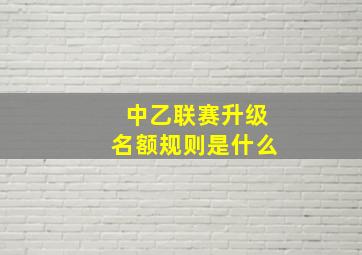 中乙联赛升级
名额规则是什么